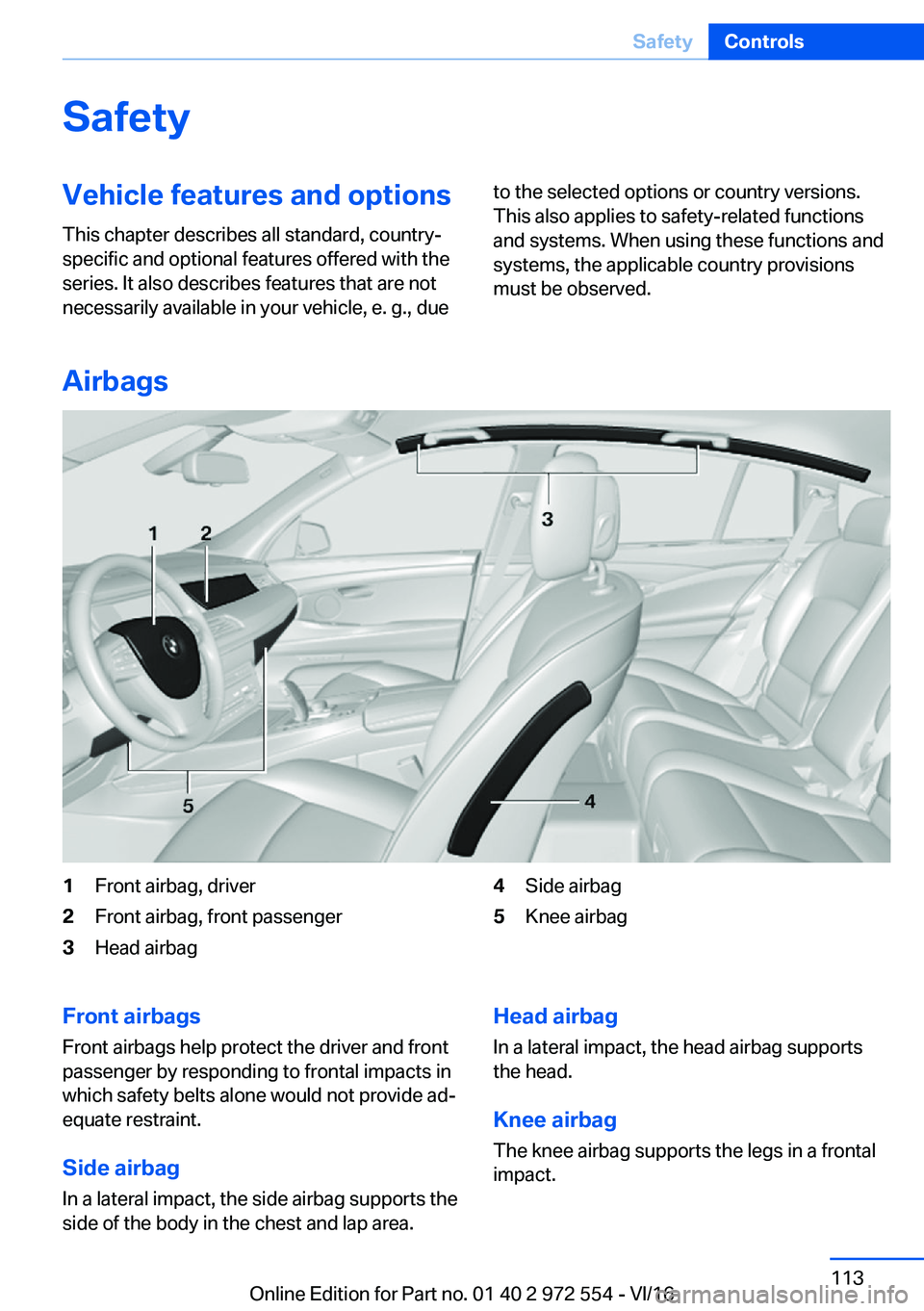 Safety Controls

Safety

Vehicle features and options

This chapter describes all standard, country-specific and optional features offered with the series. It also describes features that are not necessarily available in your vehicle, e. g., due to the selected options or country versions. This also applies to safety-related functions and systems. When using these functions and systems, the applicable country provisions must be observed.

Airbags

1 2 3 4 5

1 Front airbag, driver
2 Front airbag, front passenger
3 Head airbag
4 Side airbag
5 Knee airbag

Front airbags

Front airbags help protect the driver and front passenger by responding to frontal impacts in which safety belts alone would not provide adequate restraint.

Side airbag

In a lateral impact, the side airbag supports the side of the body in the chest and lap area.

Head airbag

In a lateral impact, the head airbag supports the head.

Knee airbag

The knee airbag supports the legs in a frontal impact.

113

Online Edition for Part no. 01 40 2 972 554 - VI/16

carmanualsonline.info